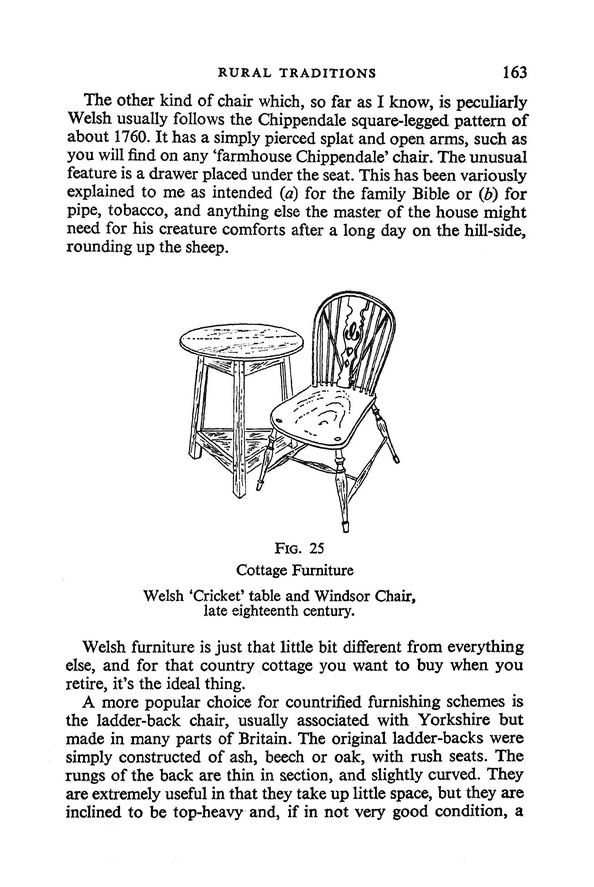 RURAL TRADITIONS 163

The other kind of chair which, so far as I know, is peculiarly Welsh usually follows the Chippendale square-legged pattern of about 1760. It has a simply pierced splat and open arms, such as you will find on any 'farmhouse Chippendale' chair. The unusual feature is a drawer placed under the seat. This has been variously explained to me as intended (a) for the family Bible or (b) for pipe, tobacco, and anything else the master of the house might need for his creature comforts after a long day on the hill-side, rounding up the sheep.

FIG. 25
Cottage Furniture
Welsh 'Cricket' table and Windsor Chair, late eighteenth century.

Welsh furniture is just that little bit different from everything else, and for that country cottage you want to buy when you retire, it's the ideal thing.

A more popular choice for countrified furnishing schemes is the ladder-back chair, usually associated with Yorkshire but made in many parts of Britain. The original ladder-backs were simply constructed of ash, beech or oak, with rush seats. The rungs of the back are thin in section, and slightly curved. They are extremely useful in that they take up little space, but they are inclined to be top-heavy and, if in not very good condition, a